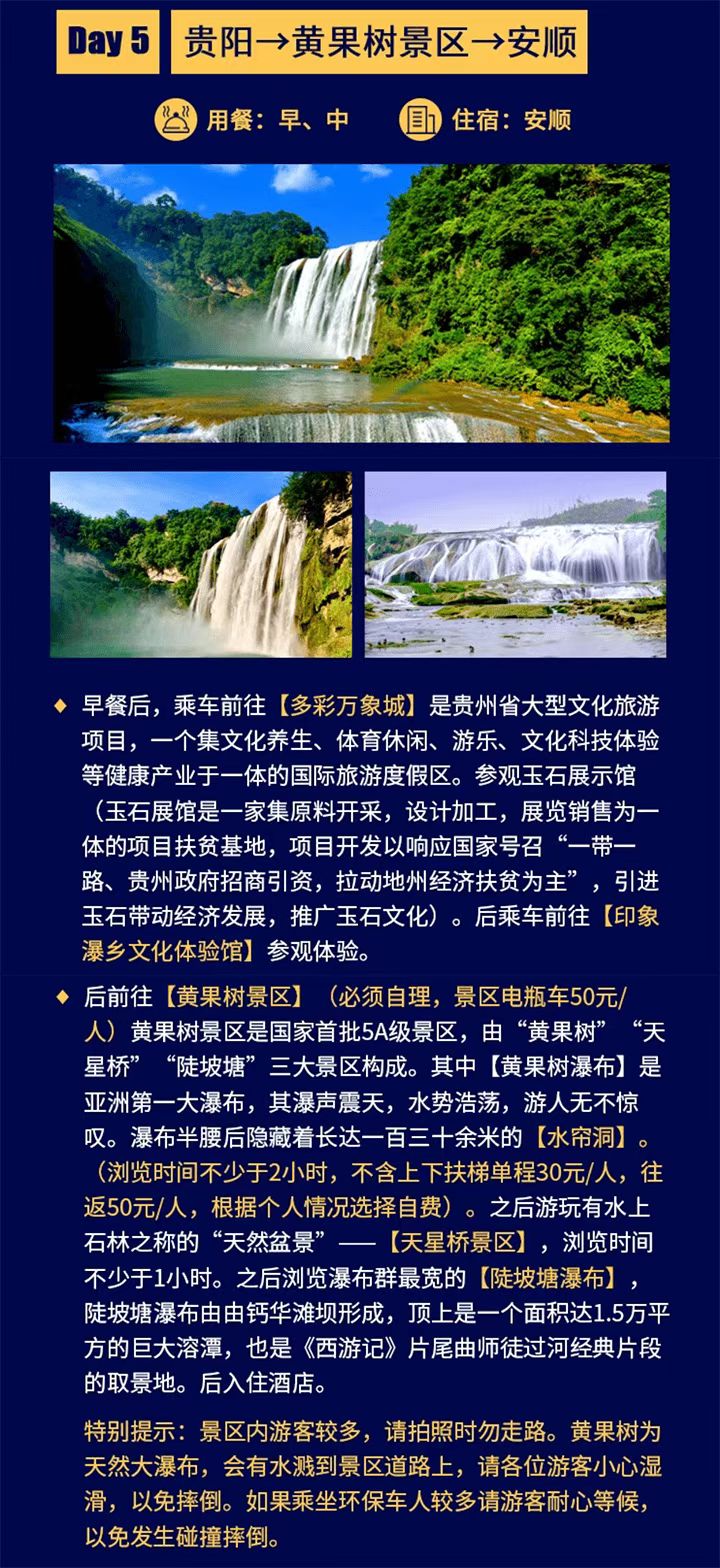 Day 5 贵阳→黄果树景区→安顺

用餐：早、中 住宿：安顺

◆ 早餐后，乘车前往【多彩万象城】是贵州省大型文化旅游项目，一个集文化养生、体育休闲、游乐、文化科技体验等健康产业于一体的国际旅游度假区。参观玉石展示馆（玉石展馆是一家集原料开采，设计加工，展览销售为一体的项目扶贫基地，项目开发以响应国家号召“一带一路、贵州政府招商引资，拉动地州经济扶贫为主”，引进玉石带动经济发展，推广玉石文化）。后乘车前往【印象瀑乡文化体验馆】参观体验。

◆ 后前往【黄果树景区】（必须自理，景区电瓶车50元/人）黄果树景区是国家首批5A级景区，由“黄果树”“天星桥”“陡坡塘”三大景区构成。其中【黄果树瀑布】是亚洲第一大瀑布，其瀑声震天，水势浩荡，游人无不惊叹。瀑布半腰后隐藏着长达一百三十余米的【水帘洞】。（浏览时间不少于2小时，不含上下扶梯单程30元/人，往返50元/人，根据个人情况选择自费）。之后游玩有水上石林之称的“天然盆景”——【天星桥景区】，浏览时间不少于1小时。之后浏览瀑布群最宽的【陡坡塘瀑布】，陡坡塘瀑布由由钙华滩坝形成，顶上是一个面积达1.5万平方的巨大溶潭，也是《西游记》片尾曲师徒过河经典片段的取景地。后入住酒店。

特别提示：景区内游客较多，请拍照时勿走路。黄果树为天然大瀑布，会有水溅到景区道路上，请各位游客小心湿滑，以免摔倒。如果乘坐环保车人较多请游客耐心等候，以免发生碰撞摔倒。